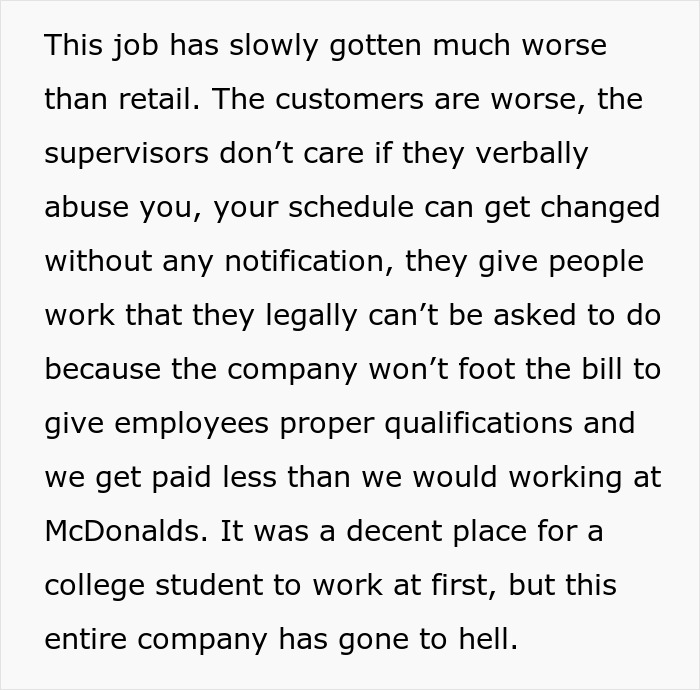 This job has slowly gotten much worse than retail. The customers are worse, the supervisors don’t care if they verbally abuse you, your schedule can get changed without any notification, they give people work that they legally can’t be asked to do because the company won’t foot the bill to give employees proper qualifications and we get paid less than we would working at McDonalds. It was a decent place for a college student to work at first, but this entire company has gone to hell.